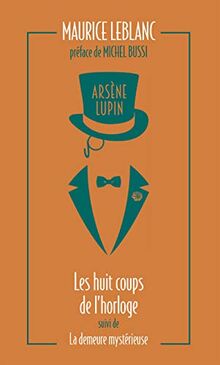 MAURICE LEBLANC
préface de MICHEL BUSSI

ARSÈNE LUPIN

Les huit coups de l'horloge
suivi de
La demeure mystérieuse